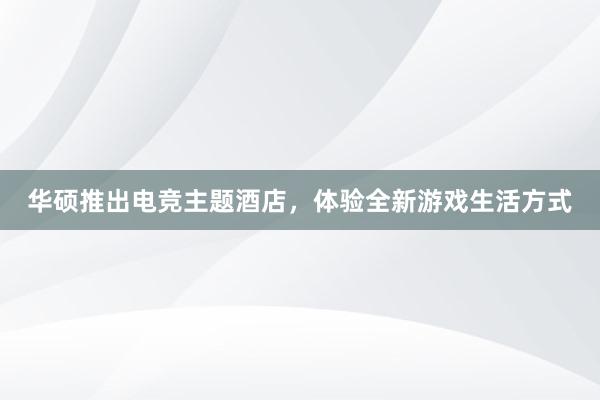 华硕推出电竞主题酒店，体验全新游戏生活方式